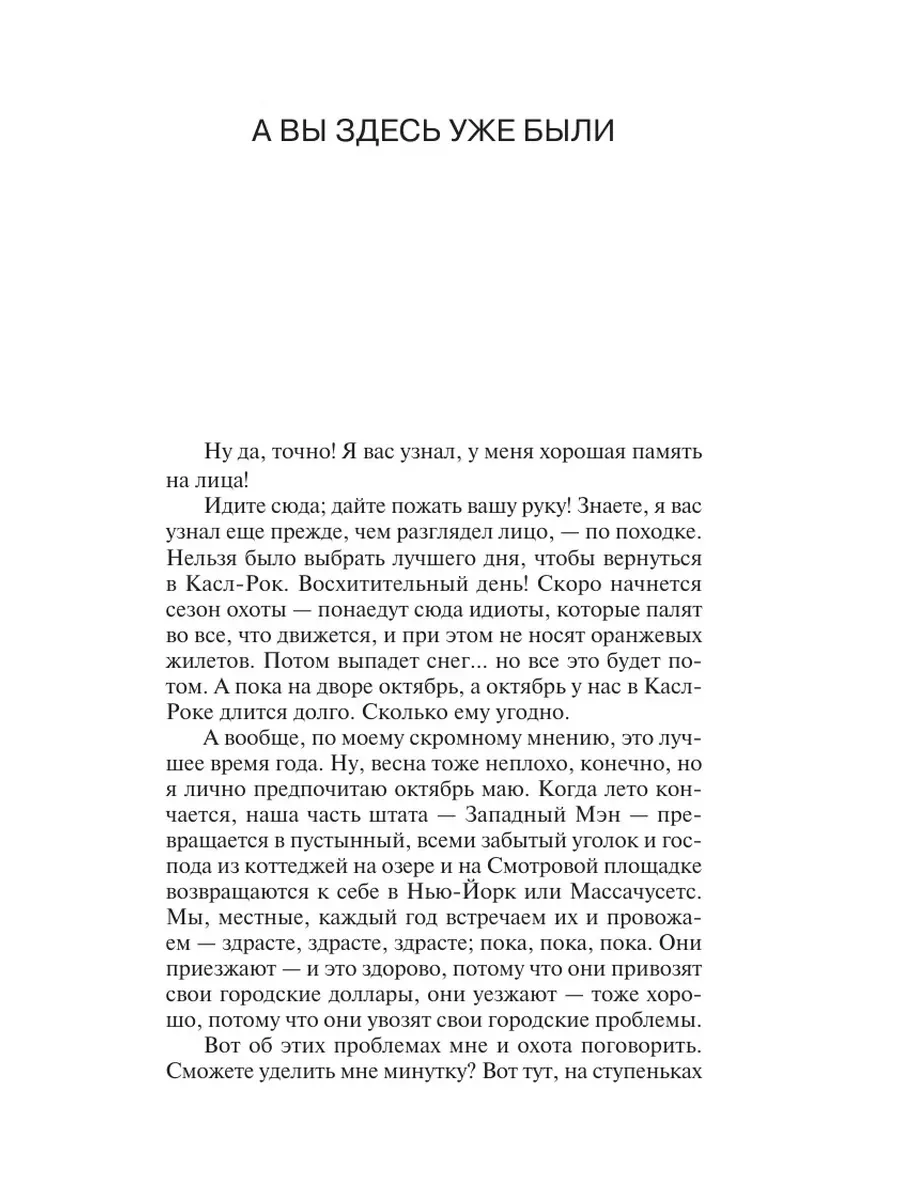 А ВЫ ЗДЕСЬ УЖЕ БЫЛИ

Ну да, точно! Я вас узнал, у меня хорошая память на лица!

Идите сюда; дайте пожать вашу руку! Знаете, я вас узнал еще прежде, чем разглядел лицо, — по походке. Нельзя было выбрать лучшего дня, чтобы вернуться в Касл-Рок. Восхитительный день! Скоро начнется сезон охоты — понаедут сюда идиоты, которые палят во все, что движется, и при этом не носят оранжевых жилетов. Потом выпадет снег... но все это будет потом. А пока на дворе октябрь, а октябрь у нас в Касл-Роке длится долго. Сколько ему угодно.

А вообще, по моему скромному мнению, это лучшее время года. Ну, весна тоже неплохо, конечно, но я лично предпочитаю октябрь маю. Когда лето кончается, наша часть штата — Западный Мэн — превращается в пустынный, всеми забытый уголок и господа из коттеджей на озере и на Смотровой площадке возвращаются к себе в Нью-Йорк или Массачусетс. Мы, местные, каждый год встречаем их и провожаем — здрасте, здрасте, здрасте; пока, пока, пока. Они приезжают — и это здорово, потому что они привозят свои городские доллары, они уезжают — тоже хорошо, потому что они увозят свои городские проблемы.

Вот об этих проблемах мне и охота поговорить. Сможете уделить мне минутку? Вот тут, на ступеньках